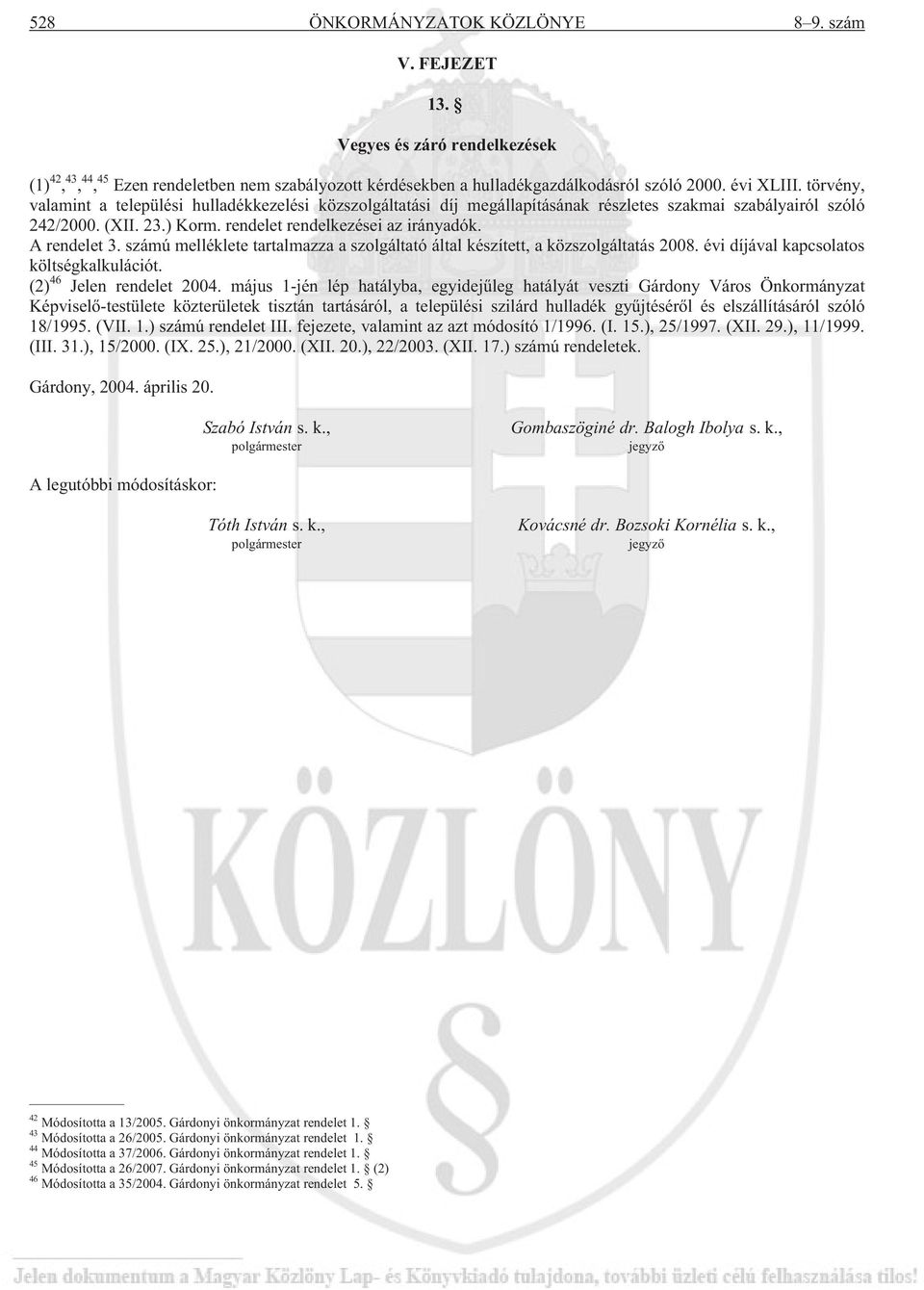 528 ÖNKORMÁNYZATOK KÖZLÖNYE 8–9. szám

V. FEJEZET

13. §

Vegyes és záró rendelkezések

(1)$^{42}$,$^{43}$,$^{44}$,$^{45}$ Ezen rendeletben nem szabályozott kérdésekben a hulladékgazdálkodásról szóló 2000. évi XLIII. törvény, valamint a települési hulladékkezelési közszolgáltatási díj megállapításának részletes szakmai szabályairól szóló 242/2000. (XII. 23.) Korm. rendelet rendelkezései az irányadók.
A rendelet 3. számú melléklete tartalmazza a szolgáltató által készített, a közszolgáltatás 2008. évi díjával kapcsolatos költségkalkulációt.
(2)$^{46}$ Jelen rendelet 2004. május 1-jén lép hatályba, egyidejűleg hatályát veszti Gárdony Város Önkormányzat Képviselő-testülete közterületek tisztán tartásáról, a települési szilárd hulladék gyűjtéséről és elszállításáról szóló 18/1995. (VII. 1.) számú rendelet III. fejezete, valamint az azt módosító 1/1996. (I. 15.), 25/1997. (XII. 29.), 11/1999. (III. 31.), 15/2000. (IX. 25.), 21/2000. (XII. 20.), 22/2003. (XII. 17.) számú rendeletek.

Gárdony, 2004. április 20.

Szabó István s. k.,
polgármester

Gombaszöginé dr. Balogh Ibolya s. k.,
jegyző

A legutóbbi módosításkor:

Tóth István s. k.,
polgármester

Kovácsné dr. Bozsoki Kornélia s. k.,
jegyző

KÖZLÖNY

$^{42}$ Módosította a 13/2005. Gárdonyi önkormányzat rendelet 1. §
$^{43}$ Módosította a 26/2005. Gárdonyi önkormányzat rendelet 1. §
$^{44}$ Módosította a 37/2006. Gárdonyi önkormányzat rendelet 1. §
$^{45}$ Módosította a 26/2007. Gárdonyi önkormányzat rendelet 1. § (2)
$^{46}$ Módosította a 35/2004. Gárdonyi önkormányzat rendelet 5. §

Jelen dokumentum a Magyar Közlöny Lap- és Könyvkiadó tulajdona, további üzleti célú felhasználása tilos!